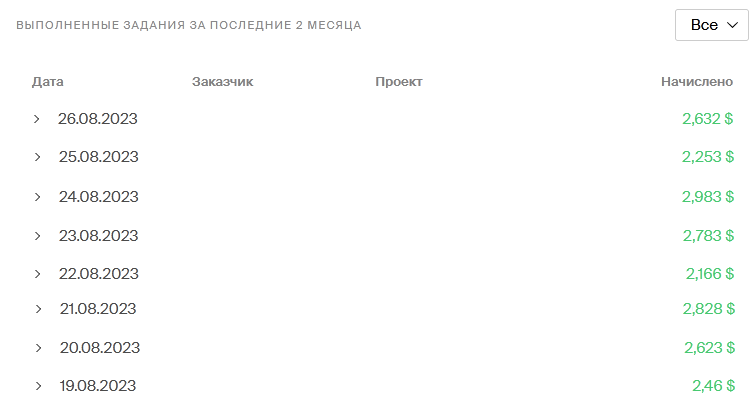 ВЫПОЛНЕННЫЕ ЗАДАНИЯ ЗА ПОСЛЕДНИЕ 2 МЕСЯЦА

Все

| Дата | Заказчик | Проект | Начислено |
|---|---|---|---|
| 26.08.2023 | | | 2,632 $ |
| 25.08.2023 | | | 2,253 $ |
| 24.08.2023 | | | 2,983 $ |
| 23.08.2023 | | | 2,783 $ |
| 22.08.2023 | | | 2,166 $ |
| 21.08.2023 | | | 2,828 $ |
| 20.08.2023 | | | 2,623 $ |
| 19.08.2023 | | | 2,46 $ |